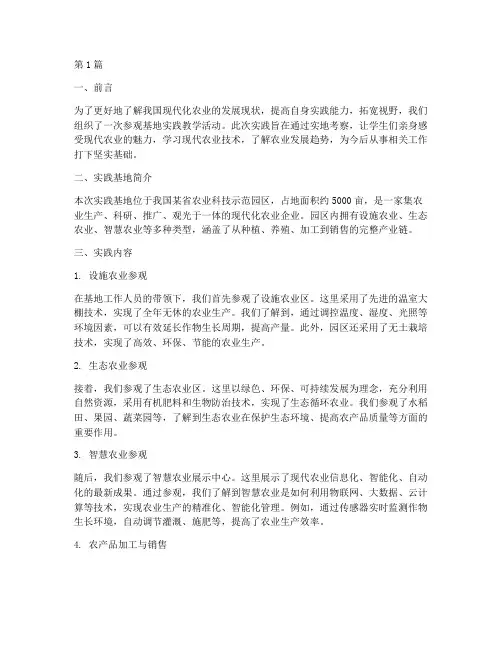 第1篇

一、前言

为了更好地了解我国现代化农业的发展现状，提高自身实践能力，拓宽视野，我们组织了一次参观基地实践教学活动。此次实践旨在通过实地考察，让学生们亲身感受现代农业的魅力，学习现代农业技术，了解农业发展趋势，为今后从事相关工作打下坚实基础。

二、实践基地简介

本次实践基地位于我国某省农业科技示范园区，占地面积约5000亩，是一家集农业生产、科研、推广、观光于一体的现代化农业企业。园区内拥有设施农业、生态农业、智慧农业等多种类型，涵盖了从种植、养殖、加工到销售的完整产业链。

三、实践内容

1. 设施农业参观

在基地工作人员的带领下，我们首先参观了设施农业区。这里采用了先进的温室大棚技术，实现了全年无休的农业生产。我们了解到，通过调控温度、湿度、光照等环境因素，可以有效延长作物生长周期，提高产量。此外，园区还采用了无土栽培技术，实现了高效、环保、节能的农业生产。

2. 生态农业参观

接着，我们参观了生态农业区。这里以绿色、环保、可持续发展为理念，充分利用自然资源，采用有机肥料和生物防治技术，实现了生态循环农业。我们参观了水稻田、果园、蔬菜园等，了解到生态农业在保护生态环境、提高农产品质量等方面的重要作用。

3. 智慧农业参观

随后，我们参观了智慧农业展示中心。这里展示了现代农业信息化、智能化、自动化的最新成果。通过参观，我们了解到智慧农业是如何利用物联网、大数据、云计算等技术，实现农业生产的精准化、智能化管理。例如，通过传感器实时监测作物生长环境，自动调节灌溉、施肥等，提高了农业生产效率。

4. 农产品加工与销售